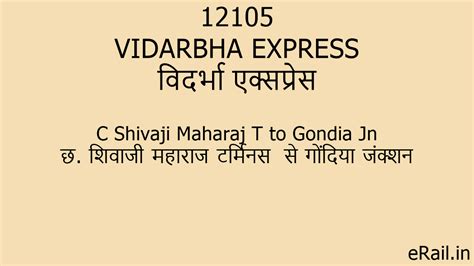 12105
VIDARBHA EXPRESS
विदर्भा एक्सप्रेस

C Shivaji Maharaj T to Gondia Jn
छ. शिवाजी महाराज टर्मिनस से गोंदिया जंक्शन

eRail.in